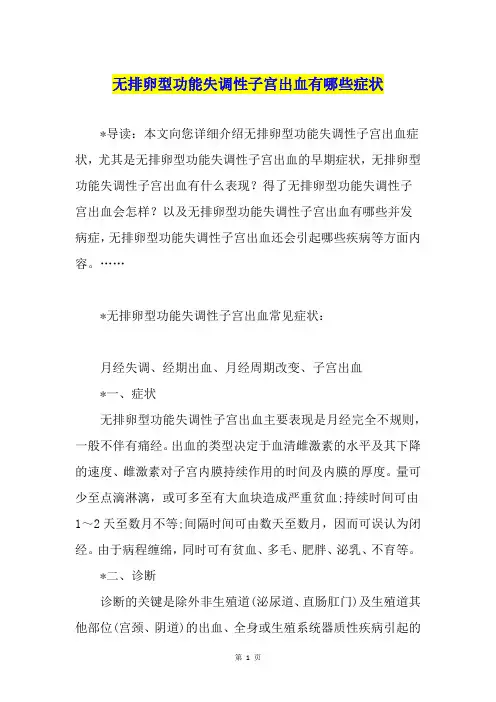 无排卵型功能失调性子宫出血有哪些症状

*导读：本文向您详细介绍无排卵型功能失调性子宫出血症状，尤其是无排卵型功能失调性子宫出血的早期症状，无排卵型功能失调性子宫出血有什么表现？得了无排卵型功能失调性子宫出血会怎样？以及无排卵型功能失调性子宫出血有哪些并发病症，无排卵型功能失调性子宫出血还会引起哪些疾病等方面内容。……

*无排卵型功能失调性子宫出血常见症状：

月经失调、经期出血、月经周期改变、子宫出血

*一、症状

无排卵型功能失调性子宫出血主要表现是月经完全不规则，一般不伴有痛经。出血的类型决定于血清雌激素的水平及其下降的速度、雌激素对子宫内膜持续作用的时间及内膜的厚度。量可少至点滴淋漓，或可多至有大血块造成严重贫血;持续时间可由1～2天至数月不等;间隔时间可由数天至数月，因而可误认为闭经。由于病程缠绵，同时可有贫血、多毛、肥胖、泌乳、不育等。

*二、诊断

诊断的关键是除外非生殖道(泌尿道、直肠肛门)及生殖道其他部位(宫颈、阴道)的出血、全身或生殖系统器质性疾病引起的

第 1 页